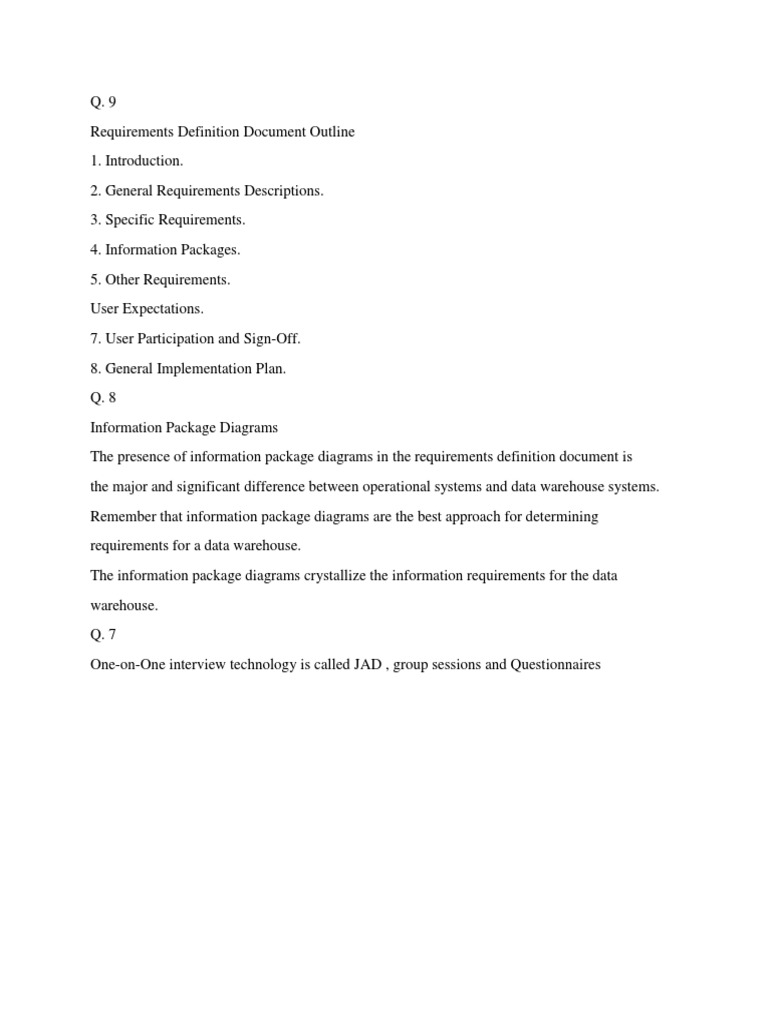 Q. 9

Requirements Definition Document Outline

1. Introduction.

2. General Requirements Descriptions.

3. Specific Requirements.

4. Information Packages.

5. Other Requirements.

User Expectations.

7. User Participation and Sign-Off.

8. General Implementation Plan.

Q. 8

Information Package Diagrams

The presence of information package diagrams in the requirements definition document is the major and significant difference between operational systems and data warehouse systems.

Remember that information package diagrams are the best approach for determining requirements for a data warehouse.

The information package diagrams crystallize the information requirements for the data warehouse.

Q. 7

One-on-One interview technology is called JAD , group sessions and Questionnaires